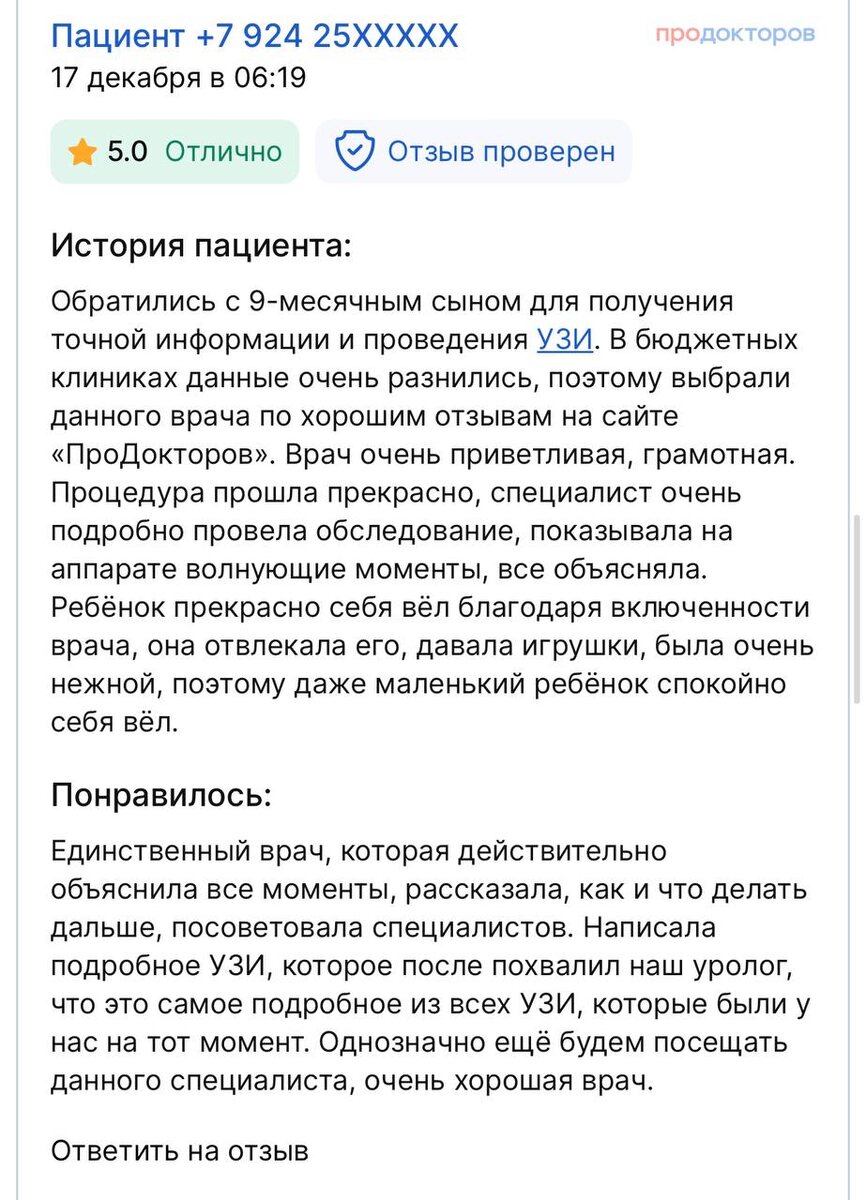 Пациент +7 924 25XXXXX
продокторов
17 декабря в 06:19

5.0 Отлично
Отзыв проверен

История пациента:

Обратились с 9-месячным сыном для получения точной информации и проведения УЗИ. В бюджетных клиниках данные очень разнились, поэтому выбрали данного врача по хорошим отзывам на сайте «ПроДокторов». Врач очень приветливая, грамотная. Процедура прошла прекрасно, специалист очень подробно провела обследование, показывала на аппарате волнующие моменты, все объясняла. Ребёнок прекрасно себя вёл благодаря включенности врача, она отвлекала его, давала игрушки, была очень нежной, поэтому даже маленький ребёнок спокойно себя вёл.

Понравилось:

Единственный врач, которая действительно объяснила все моменты, рассказала, как и что делать дальше, посоветовала специалистов. Написала подробное УЗИ, которое после похвалил наш уролог, что это самое подробное из всех УЗИ, которые были у нас на тот момент. Однозначно ещё будем посещать данного специалиста, очень хорошая врач.

Ответить на отзыв